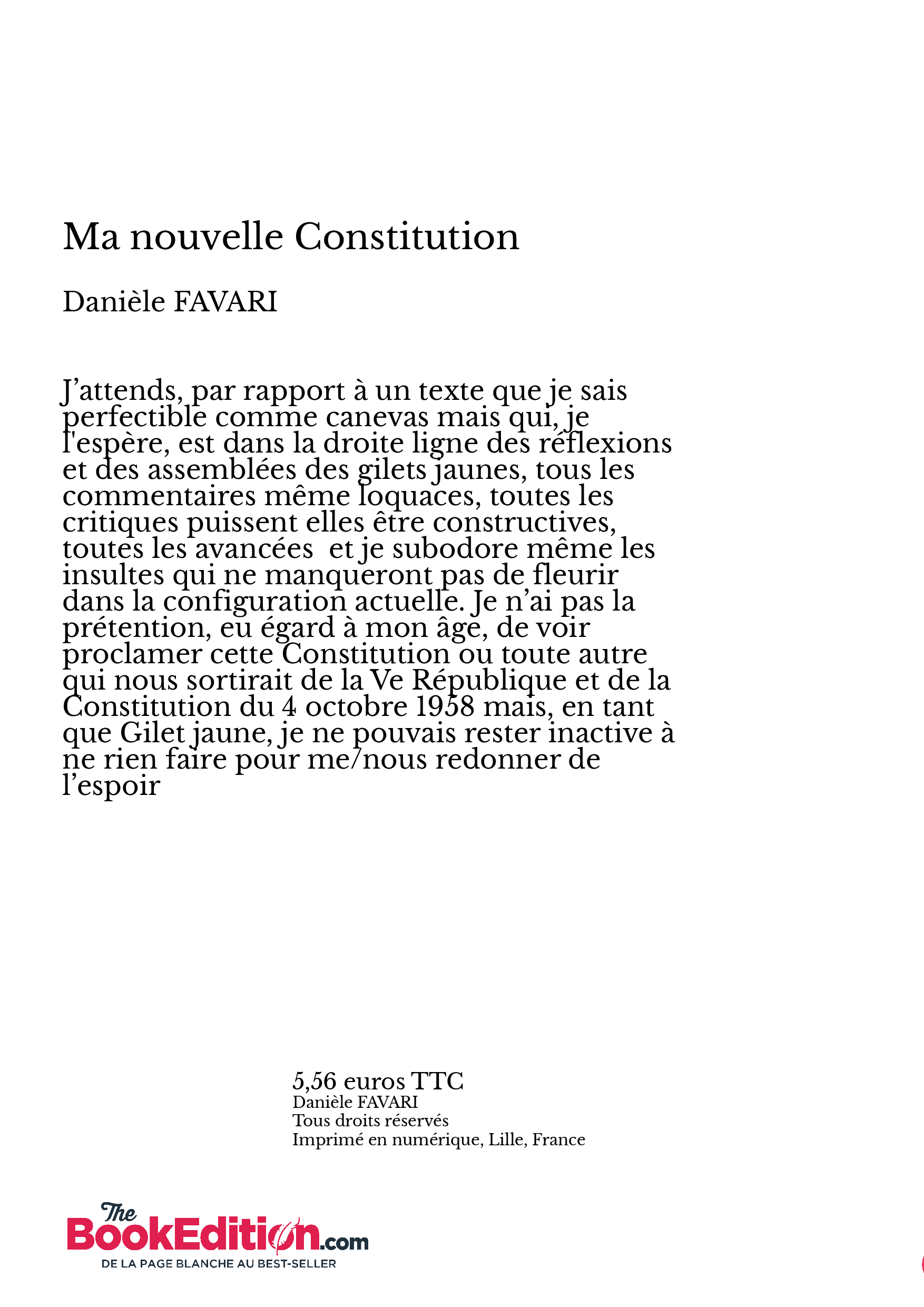 Ma nouvelle Constitution

Danièle FAVARI

J’attends, par rapport à un texte que je sais perfectible comme canevas mais qui, je l'espère, est dans la droite ligne des réflexions et des assemblées des gilets jaunes, tous les commentaires même loquaces, toutes les critiques puissent elles être constructives, toutes les avancées  et je subodore même les insultes qui ne manqueront pas de fleurir dans la configuration actuelle. Je n’ai pas la prétention, eu égard à mon âge, de voir proclamer cette Constitution ou toute autre qui nous sortirait de la Ve République et de la Constitution du 4 octobre 1958 mais, en tant que Gilet jaune, je ne pouvais rester inactive à ne rien faire pour me/nous redonner de l’espoir

5,56 euros TTC
Danièle FAVARI
Tous droits réservés
Imprimé en numérique, Lille, France

The BookEdition.com
DE LA PAGE BLANCHE AU BEST-SELLER